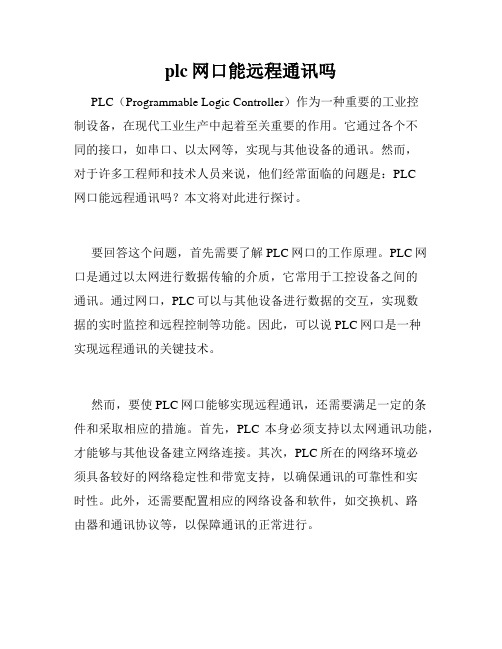 plc 网口能远程通讯吗

PLC（Programmable Logic Controller）作为一种重要的工业控制设备，在现代工业生产中起着至关重要的作用。它通过各个不同的接口，如串口、以太网等，实现与其他设备的通讯。然而，对于许多工程师和技术人员来说，他们经常面临的问题是：PLC 网口能远程通讯吗？本文将对此进行探讨。

要回答这个问题，首先需要了解 PLC 网口的工作原理。PLC 网口是通过以太网进行数据传输的介质，它常用于工控设备之间的通讯。通过网口，PLC 可以与其他设备进行数据的交互，实现数据的实时监控和远程控制等功能。因此，可以说 PLC 网口是一种实现远程通讯的关键技术。

然而，要使 PLC 网口能够实现远程通讯，还需要满足一定的条件和采取相应的措施。首先，PLC 本身必须支持以太网通讯功能，才能够与其他设备建立网络连接。其次，PLC 所在的网络环境必须具备较好的网络稳定性和带宽支持，以确保通讯的可靠性和实时性。此外，还需要配置相应的网络设备和软件，如交换机、路由器和通讯协议等，以保障通讯的正常进行。